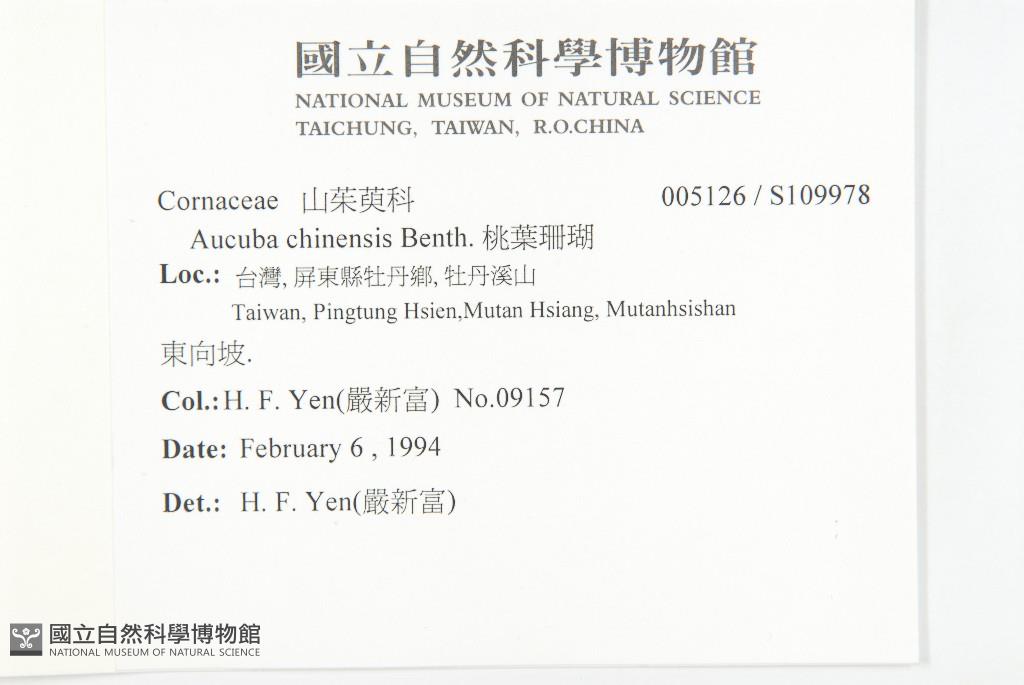 國立自然科學博物館
NATIONAL MUSEUM OF NATURAL SCIENCE
TAICHUNG, TAIWAN, R.O.CHINA

Cornaceae 山茱萸科 005126 / S109978

Aucuba chinensis Benth. 桃葉珊瑚

Loc.: 台灣, 屏東縣牡丹鄉, 牡丹溪山
Taiwan, Pingtung Hsien,Mutan Hsiang, Mutanhsishan

東向坡.

Col.: H. F. Yen(嚴新富) No.09157

Date: February 6 , 1994

Det.: H. F. Yen(嚴新富)

國立自然科學博物館
NATIONAL MUSEUM OF NATURAL SCIENCE